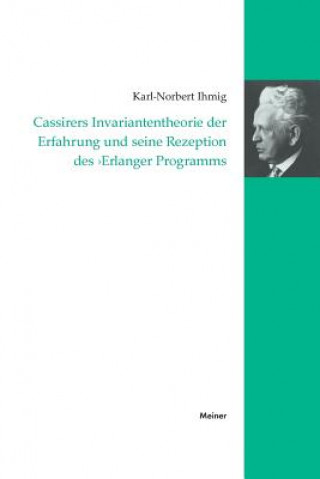 Karl-Norbert Ihmig

Cassirers Invariantentheorie der Erfahrung und seine Rezeption des ›Erlanger Programms

Meiner